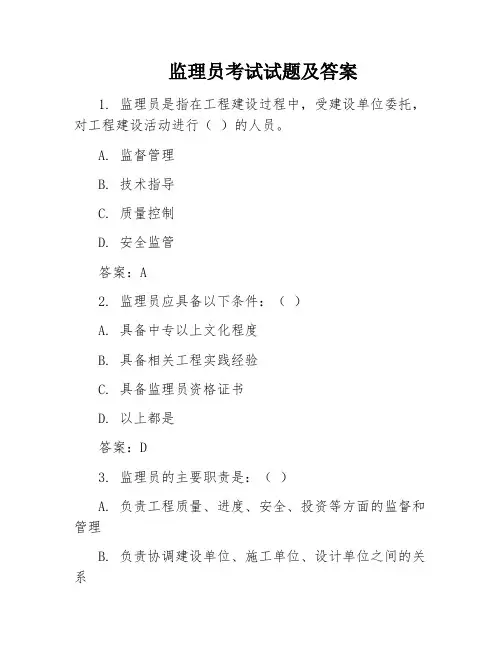 监理员考试试题及答案

1. 监理员是指在工程建设过程中，受建设单位委托，对工程建设活动进行（ ）的人员。

A. 监督管理

B. 技术指导

C. 质量控制

D. 安全监管

答案：A

2. 监理员应具备以下条件：（ ）

A. 具备中专以上文化程度

B. 具备相关工程实践经验

C. 具备监理员资格证书

D. 以上都是

答案：D

3. 监理员的主要职责是：（ ）

A. 负责工程质量、进度、安全、投资等方面的监督和管理

B. 负责协调建设单位、施工单位、设计单位之间的关系